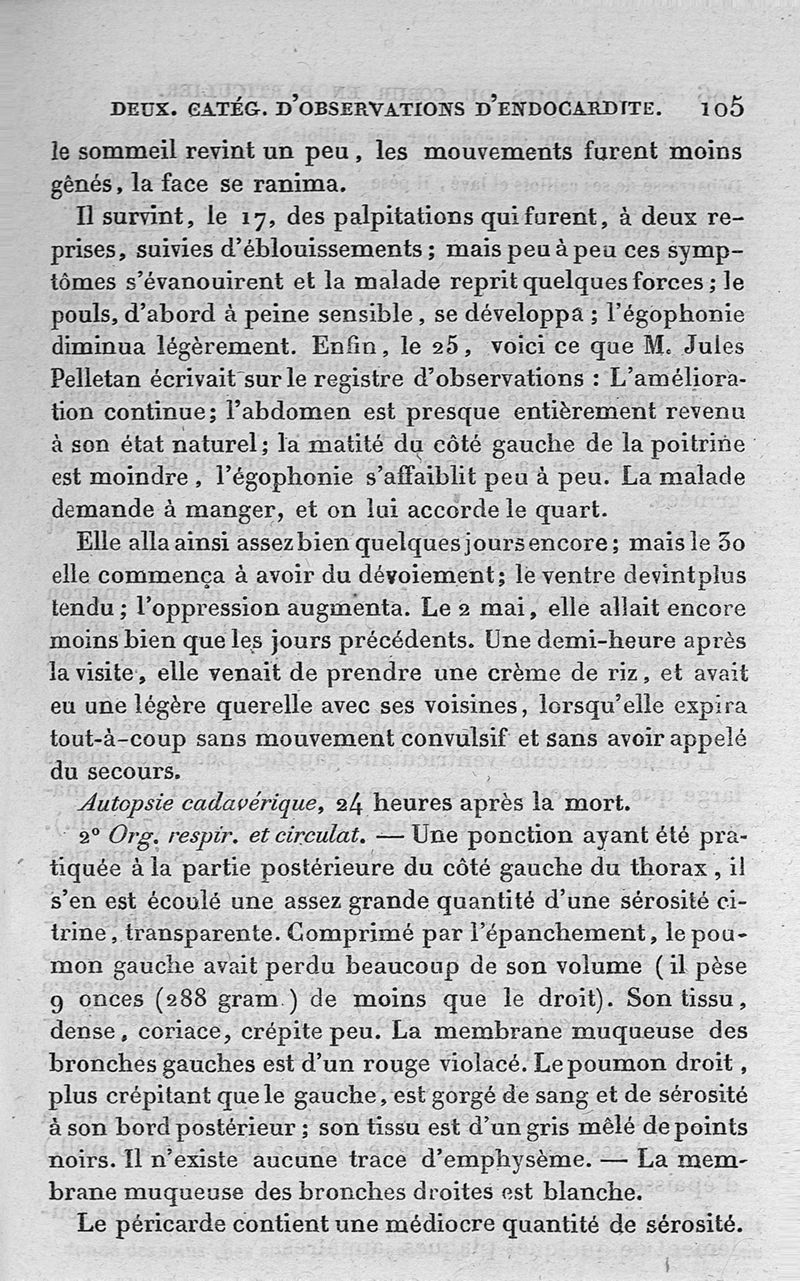 DEUX. CATÉG. D'OBSERVATIONS D'ENDOCARDITE. 105

le sommeil revint un peu, les mouvements furent moins gênés, la face se ranima.

Il survint, le 17, des palpitations qui furent, à deux reprises, suivies d'éblouissements; mais peu à peu ces symptômes s'évanouirent et la malade reprit quelques forces; le pouls, d'abord à peine sensible, se développa; l'égophonie diminua légèrement. Enfin, le 25, voici ce que M. Jules Pelletan écrivait sur le registre d'observations : L'amélioration continue; l'abdomen est presque entièrement revenu à son état naturel; la matité du côté gauche de la poitrine est moindre, l'égophonie s'affaiblit peu à peu. La malade demande à manger, et on lui accorde le quart.

Elle alla ainsi assez bien quelques jours encore; mais le 30 elle commença à avoir du dévoiement; le ventre devint plus tendu; l'oppression augmenta. Le 2 mai, elle allait encore moins bien que les jours précédents. Une demi-heure après la visite, elle venait de prendre une crème de riz, et avait eu une légère querelle avec ses voisines, lorsqu'elle expira tout-à-coup sans mouvement convulsif et sans avoir appelé du secours.

Autopsie cadavérique, 24 heures après la mort.

2° Org. respir. et circulat. — Une ponction ayant été pratiquée à la partie postérieure du côté gauche du thorax, il s'en est écoulé une assez grande quantité d'une sérosité citrine, transparente. Comprimé par l'épanchement, le poumon gauche avait perdu beaucoup de son volume (il pèse 9 onces (288 gram.) de moins que le droit). Son tissu, dense, coriace, crépite peu. La membrane muqueuse des bronches gauches est d'un rouge violacé. Le poumon droit, plus crépitant que le gauche, est gorgé de sang et de sérosité à son bord postérieur; son tissu est d'un gris mêlé de points noirs. Il n'existe aucune trace d'emphysème. — La membrane muqueuse des bronches droites est blanche.

Le péricarde contient une médiocre quantité de sérosité.